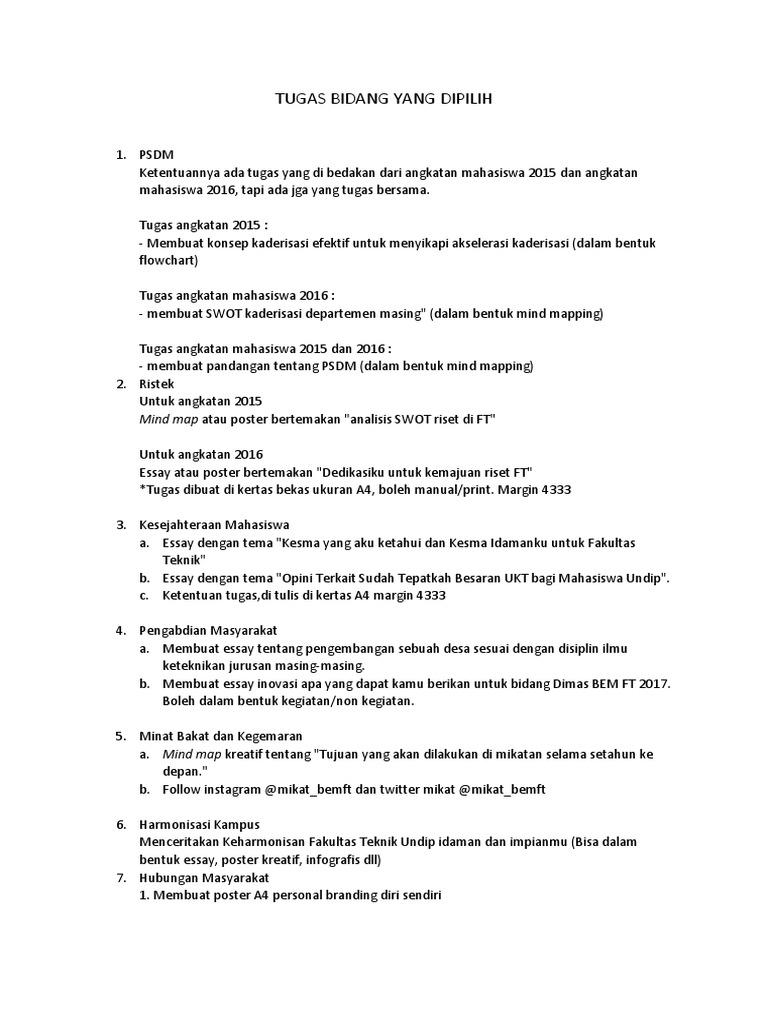 TUGAS BIDANG YANG DIPILIH

1. PSDM
Ketentuannya ada tugas yang di bedakan dari angkatan mahasiswa 2015 dan angkatan mahasiswa 2016, tapi ada jga yang tugas bersama.

Tugas angkatan 2015 :
- Membuat konsep kaderisasi efektif untuk menyikapi akselerasi kaderisasi (dalam bentuk flowchart)

Tugas angkatan mahasiswa 2016 :
- membuat SWOT kaderisasi departemen masing" (dalam bentuk mind mapping)

Tugas angkatan mahasiswa 2015 dan 2016 :
- membuat pandangan tentang PSDM (dalam bentuk mind mapping)
2. Ristek
Untuk angkatan 2015
Mind map atau poster bertemakan "analisis SWOT riset di FT"

Untuk angkatan 2016
Essay atau poster bertemakan "Dedikasiku untuk kemajuan riset FT"
*Tugas dibuat di kertas bekas ukuran A4, boleh manual/print. Margin 4333

3. Kesejahteraan Mahasiswa
a. Essay dengan tema "Kesma yang aku ketahui dan Kesma Idamanku untuk Fakultas Teknik"
b. Essay dengan tema "Opini Terkait Sudah Tepatkah Besaran UKT bagi Mahasiswa Undip".
c. Ketentuan tugas,di tulis di kertas A4 margin 4333

4. Pengabdian Masyarakat
a. Membuat essay tentang pengembangan sebuah desa sesuai dengan disiplin ilmu keteknikan jurusan masing-masing.
b. Membuat essay inovasi apa yang dapat kamu berikan untuk bidang Dimas BEM FT 2017. Boleh dalam bentuk kegiatan/non kegiatan.

5. Minat Bakat dan Kegemaran
a. Mind map kreatif tentang "Tujuan yang akan dilakukan di mikatan selama setahun ke depan."
b. Follow instagram @mikat_bemft dan twitter mikat @mikat_bemft

6. Harmonisasi Kampus
Menceritakan Keharmonisan Fakultas Teknik Undip idaman dan impianmu (Bisa dalam bentuk essay, poster kreatif, infografis dll)
7. Hubungan Masyarakat
1. Membuat poster A4 personal branding diri sendiri